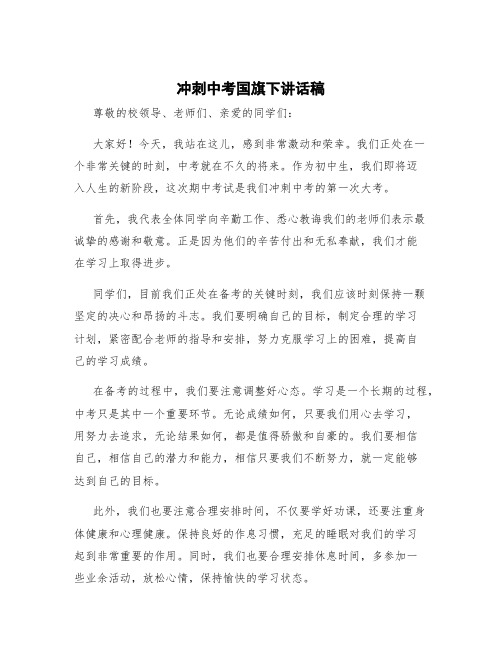 冲刺中考国旗下讲话稿

尊敬的校领导、老师们、亲爱的同学们：

大家好！今天，我站在这儿，感到非常激动和荣幸。我们正处在一个非常关键的时刻，中考就在不久的将来。作为初中生，我们即将迈入人生的新阶段，这次期中考试是我们冲刺中考的第一次大考。

首先，我代表全体同学向辛勤工作、悉心教诲我们的老师们表示最诚挚的感谢和敬意。正是因为他们的辛苦付出和无私奉献，我们才能在学习上取得进步。

同学们，目前我们正处在备考的关键时刻，我们应该时刻保持一颗坚定的决心和昂扬的斗志。我们要明确自己的目标，制定合理的学习计划，紧密配合老师的指导和安排，努力克服学习上的困难，提高自己的学习成绩。

在备考的过程中，我们要注意调整好心态。学习是一个长期的过程，中考只是其中一个重要环节。无论成绩如何，只要我们用心去学习，用努力去追求，无论结果如何，都是值得骄傲和自豪的。我们要相信自己，相信自己的潜力和能力，相信只要我们不断努力，就一定能够达到自己的目标。

此外，我们也要注意合理安排时间，不仅要学好功课，还要注重身体健康和心理健康。保持良好的作息习惯，充足的睡眠对我们的学习起到非常重要的作用。同时，我们也要合理安排休息时间，多参加一些业余活动，放松心情，保持愉快的学习状态。